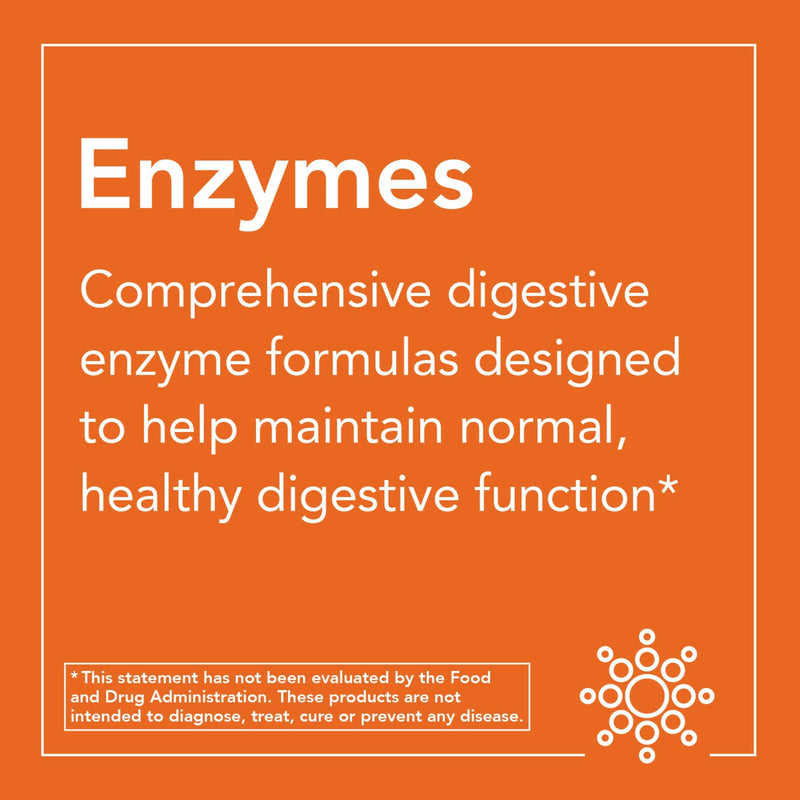 Enzymes

Comprehensive digestive enzyme formulas designed to help maintain normal, healthy digestive function*

*This statement has not been evaluated by the Food and Drug Administration. These products are not intended to diagnose, treat, cure or prevent any disease.